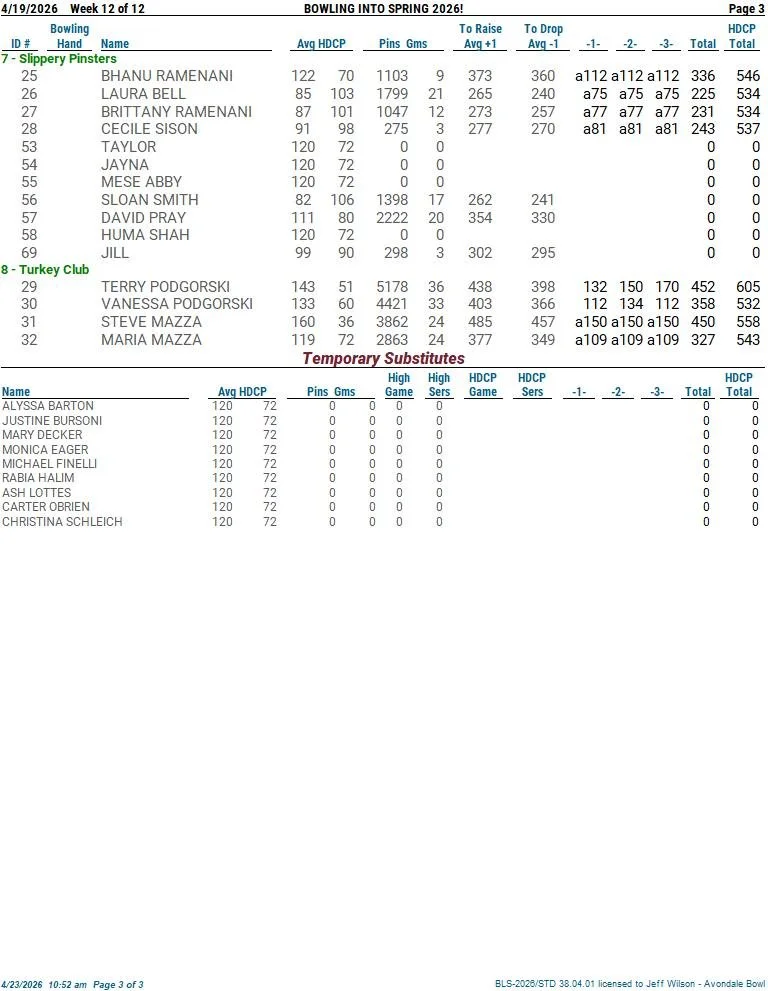 4/19/2026 Week 12 of 12 BOWLING INTO SPRING 2026! Page 3

| ID # | Bowling Hand | Name | Avg | HDCP | Pins | Gms | To Raise Avg +1 | To Drop Avg -1 | -1- | -2- | -3- | Total | HDCP Total |
|---|---|---|---|---|---|---|---|---|---|---|---|---|---|
| 7 - Slippery Pinsters | | | | | | | | | | | | | |
| 25 | | BHANU RAMENANI | 122 | 70 | 1103 | 9 | 373 | 360 | a112 | a112 | a112 | 336 | 546 |
| 26 | | LAURA BELL | 85 | 103 | 1799 | 21 | 265 | 240 | a75 | a75 | a75 | 225 | 534 |
| 27 | | BRITTANY RAMENANI | 87 | 101 | 1047 | 12 | 273 | 257 | a77 | a77 | a77 | 231 | 534 |
| 28 | | CECILE SISON | 91 | 98 | 275 | 3 | 277 | 270 | a81 | a81 | a81 | 243 | 537 |
| 53 | | TAYLOR | 120 | 72 | 0 | 0 | | | | | | 0 | 0 |
| 54 | | JAYNA | 120 | 72 | 0 | 0 | | | | | | 0 | 0 |
| 55 | | MESE ABBY | 120 | 72 | 0 | 0 | | | | | | 0 | 0 |
| 56 | | SLOAN SMITH | 82 | 106 | 1398 | 17 | 262 | 241 | | | | 0 | 0 |
| 57 | | DAVID PRAY | 111 | 80 | 2222 | 20 | 354 | 330 | | | | 0 | 0 |
| 58 | | HUMA SHAH | 120 | 72 | 0 | 0 | | | | | | 0 | 0 |
| 69 | | JILL | 99 | 90 | 298 | 3 | 302 | 295 | | | | 0 | 0 |
| 8 - Turkey Club | | | | | | | | | | | | | |
| 29 | | TERRY PODGORSKI | 143 | 51 | 5178 | 36 | 438 | 398 | 132 | 150 | 170 | 452 | 605 |
| 30 | | VANESSA PODGORSKI | 133 | 60 | 4421 | 33 | 403 | 366 | 112 | 134 | 112 | 358 | 532 |
| 31 | | STEVE MAZZA | 160 | 36 | 3862 | 24 | 485 | 457 | a150 | a150 | a150 | 450 | 558 |
| 32 | | MARIA MAZZA | 119 | 72 | 2863 | 24 | 377 | 349 | a109 | a109 | a109 | 327 | 543 |

Temporary Substitutes

| Name | Avg | HDCP | Pins | Gms | High Game | High Sers | HDCP Game | HDCP Sers | -1- | -2- | -3- | Total | HDCP Total |
|---|---|---|---|---|---|---|---|---|---|---|---|---|---|
| ALYSSA BARTON | 120 | 72 | 0 | 0 | 0 | 0 | | | | | | 0 | 0 |
| JUSTINE BURSONI | 120 | 72 | 0 | 0 | 0 | 0 | | | | | | 0 | 0 |
| MARY DECKER | 120 | 72 | 0 | 0 | 0 | 0 | | | | | | 0 | 0 |
| MONICA EAGER | 120 | 72 | 0 | 0 | 0 | 0 | | | | | | 0 | 0 |
| MICHAEL FINELLI | 120 | 72 | 0 | 0 | 0 | 0 | | | | | | 0 | 0 |
| RABIA HALIM | 120 | 72 | 0 | 0 | 0 | 0 | | | | | | 0 | 0 |
| ASH LOTTES | 120 | 72 | 0 | 0 | 0 | 0 | | | | | | 0 | 0 |
| CARTER OBRIEN | 120 | 72 | 0 | 0 | 0 | 0 | | | | | | 0 | 0 |
| CHRISTINA SCHLEICH | 120 | 72 | 0 | 0 | 0 | 0 | | | | | | 0 | 0 |

4/23/2026 10:52 am Page 3 of 3 BLS-2026/STD 38.04.01 licensed to Jeff Wilson - Avondale Bowl